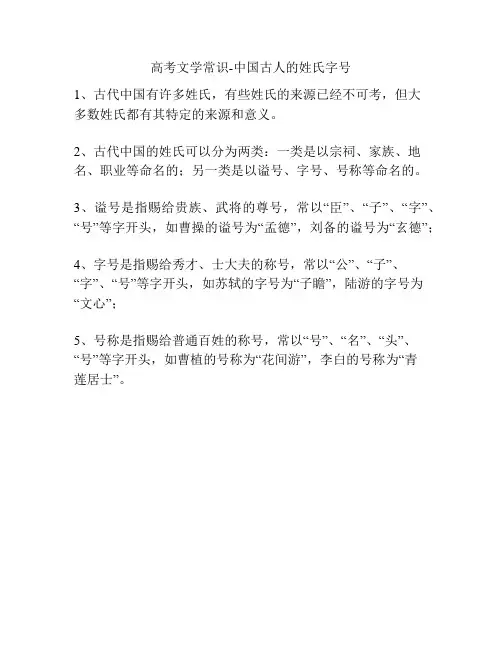 高考文学常识-中国古人的姓氏字号

1、古代中国有许多姓氏，有些姓氏的来源已经不可考，但大多数姓氏都有其特定的来源和意义。

2、古代中国的姓氏可以分为两类：一类是以宗祠、家族、地名、职业等命名的；另一类是以谥号、字号、号称等命名的。

3、谥号是指赐给贵族、武将的尊号，常以“臣”、“子”、“字”、“号”等字开头，如曹操的谥号为“孟德”，刘备的谥号为“玄德”；

4、字号是指赐给秀才、士大夫的称号，常以“公”、“子”、“字”、“号”等字开头，如苏轼的字号为“子瞻”，陆游的字号为“文心”；

5、号称是指赐给普通百姓的称号，常以“号”、“名”、“头”、“号”等字开头，如曹植的号称为“花间游”，李白的号称为“青莲居士”。